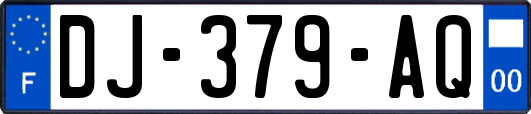 F
DJ-379-AQ
00